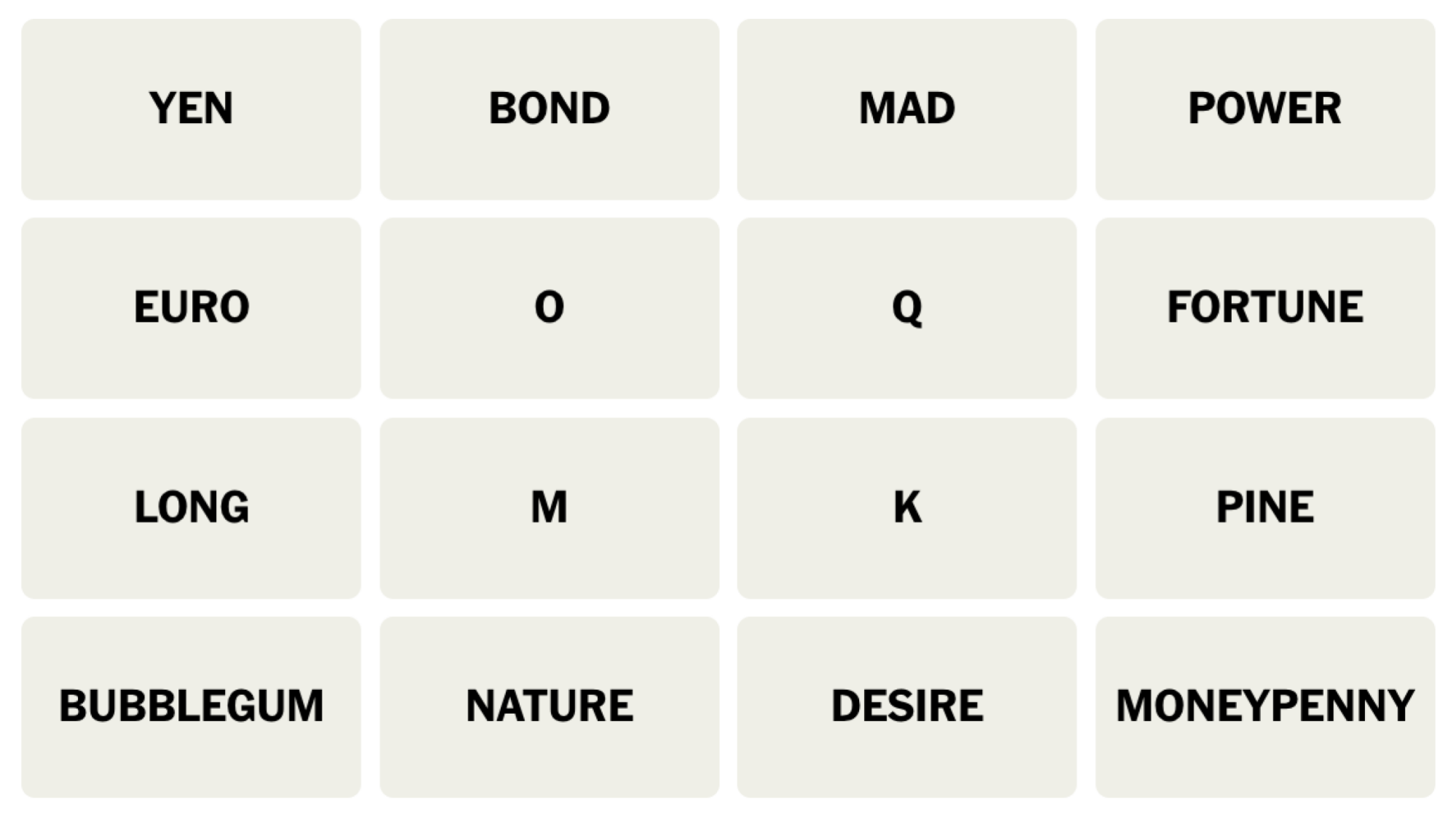 YEN

BOND

MAD

POWER

EURO

O

Q

FORTUNE

LONG

M

K

PINE

BUBBLEGUM

NATURE

DESIRE

MONEYPENNY